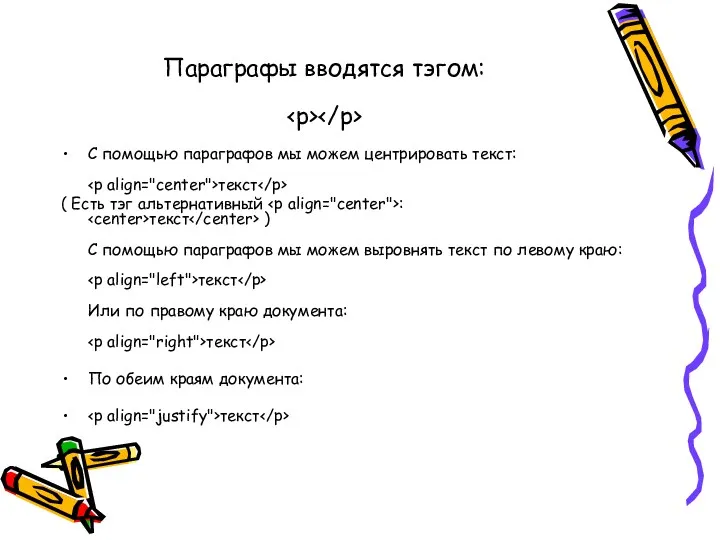 Параграфы вводятся тэгом:

<p></p>

• С помощью параграфов мы можем центрировать текст:

<p align="center">текст</p>

( Есть тэг альтернативный <p align="center">: <center>текст</center> )

С помощью параграфов мы можем выровнять текст по левому краю:

<p align="left">текст</p>

Или по правому краю документа:

<p align="right">текст</p>

• По обеим краям документа:

• <p align="justify">текст</p>